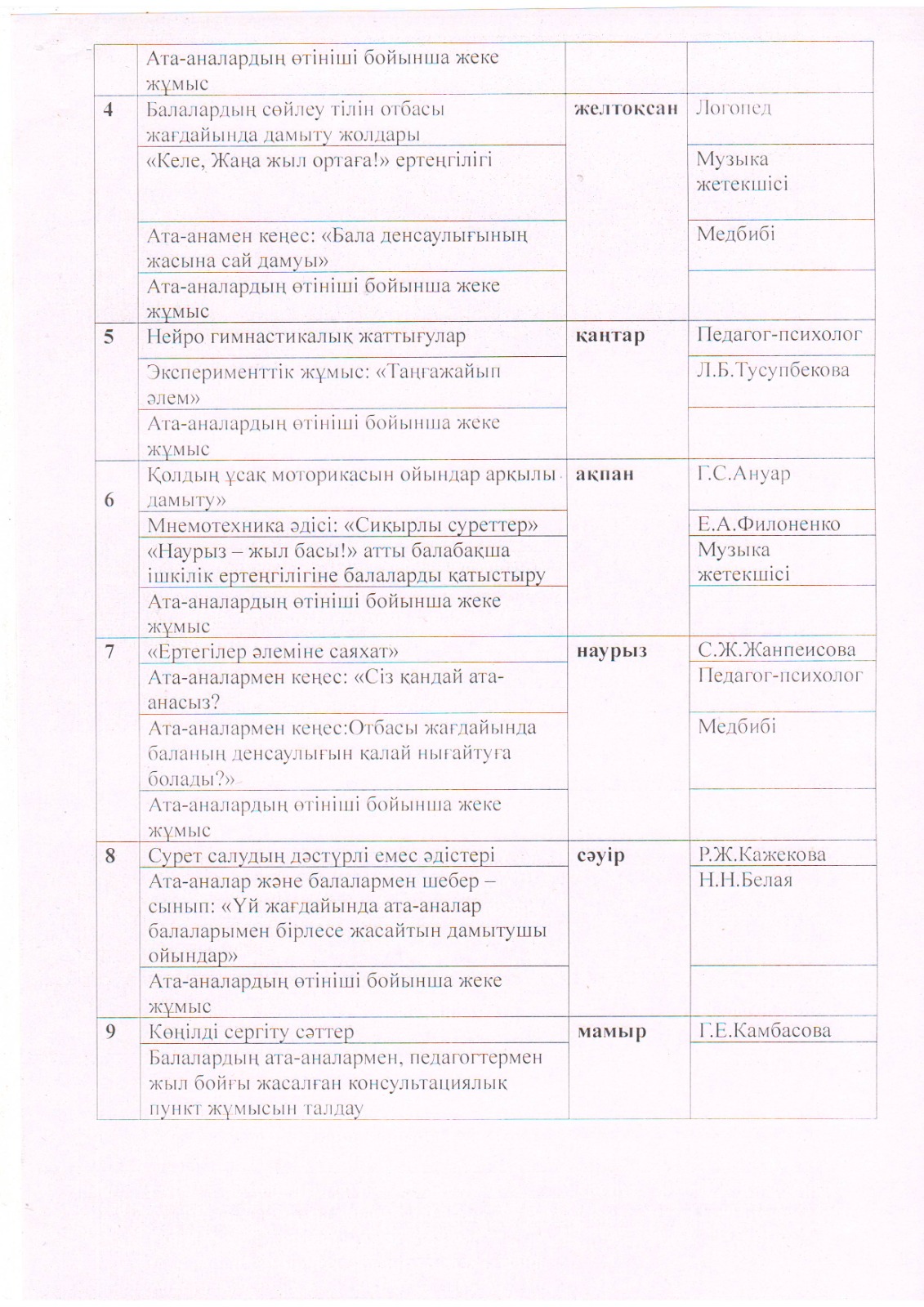 | | Ата-аналардың өтініші бойынша жеке жұмыс | | |
|---|---|---|---|
| 4 | Балалардың сөйлеу тілін отбасы жағдайында дамыту жолдары | желтоксан | Логопед |
| | «Келе, Жаңа жыл ортаға!» ертеңгілігі | | Музыка жетекшісі |
| | Ата-анамен кеңес: «Бала денсаулығының жасына сай дамуы» | | Медбибі |
| | Ата-аналардың өтініші бойынша жеке жұмыс | | |
| 5 | Нейро гимнастикалық жаттығулар | қаңтар | Педагог-психолог |
| | Эксперименттік жұмыс: «Таңғажайып әлем» | | Л.Б.Тусупбекова |
| | Ата-аналардың өтініші бойынша жеке жұмыс | | |
| 6 | Қолдың ұсақ моторикасын ойындар арқылы дамыту» | ақпан | Г.С.Ануар |
| | Мнемотехника әдісі: «Сиқырлы суреттер» | | Е.А.Филоненко |
| | «Наурыз – жыл басы!» атты балабақша ішкілік ертеңгілігіне балаларды қатыстыру | | Музыка жетекшісі |
| | Ата-аналардың өтініші бойынша жеке жұмыс | | |
| 7 | «Ертегілер әлеміне саяхат» | наурыз | С.Ж.Жанпеисова |
| | Ата-аналармен кеңес: «Сіз қандай ата-анасыз? | | Педагог-психолог |
| | Ата-аналармен кеңес:Отбасы жағдайында баланың денсаулығын қалай нығайтуға болады?» | | Медбибі |
| | Ата-аналардың өтініші бойынша жеке жұмыс | | |
| 8 | Сурет салудың дәстүрлі емес әдістері | сәуір | Р.Ж.Кажекова |
| | Ата-аналар және балалармен шебер – сынып: «Үй жағдайында ата-аналар балаларымен бірлесе жасайтын дамытушы ойындар» | | Н.Н.Белая |
| | Ата-аналардың өтініші бойынша жеке жұмыс | | |
| 9 | Көңілді сергіту сәттер | мамыр | Г.Е.Камбасова |
| | Балалардың ата-аналармен, педагогтермен жыл бойғы жасалған консультациялық пункт жұмысын талдау | | |